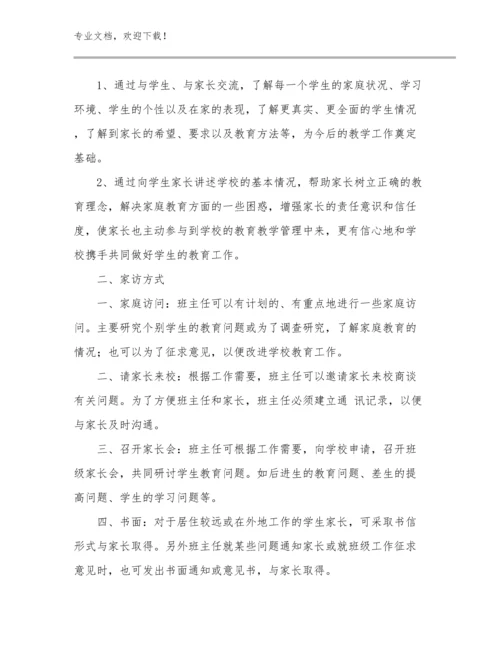 专业文档，欢迎下载！

1、通过与学生、与家长交流，了解每一个学生的家庭状况、学习环境、学生的个性以及在家的表现，了解更真实、更全面的学生情况，了解到家长的希望、要求以及教育方法等，为今后的教学工作奠定基础。

2、通过向学生家长讲述学校的基本情况，帮助家长树立正确的教育理念，解决家庭教育方面的一些困惑，增强家长的责任意识和信任度，使家长也主动参与到学校的教育教学管理中来，更有信心地和学校携手共同做好学生的教育工作。

二、家访方式

一、家庭访问：班主任可以有计划的、有重点地进行一些家庭访问。主要研究个别学生的教育问题或为了调查研究，了解家庭教育的情况；也可以为了征求意见，以便改进学校教育工作。

二、请家长来校：根据工作需要，班主任可以邀请家长来校商谈有关问题。为了方便班主任和家长，班主任必须建立通 讯记录，以便与家长及时沟通。

三、召开家长会：班主任可根据工作需要，向学校申请，召开班级家长会，共同研讨学生教育问题。如后进生的教育问题、差生的提高问题、学生的学习问题等。

四、书面：对于居住较远或在外地工作的学生家长，可采取书信形式与家长取得。另外班主任就某些问题通知家长或就班级工作征求意见时，也可发出书面通知或意见书，与家长取得。